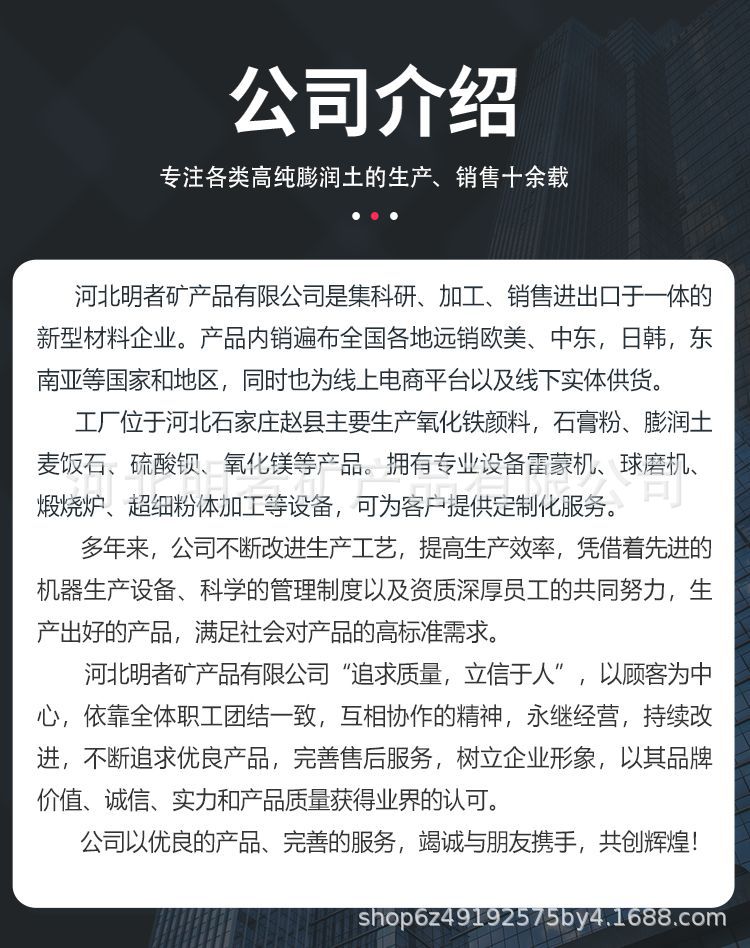 公司介绍

专注各类高纯膨润土的生产、销售十余载

河北明者矿产品有限公司是集科研、加工、销售进出口于一体的新型材料企业。产品内销遍布全国各地远销欧美、中东，日韩，东南亚等国家和地区，同时也为线上电商平台以及线下实体供货。

工厂位于河北石家庄赵县主要生产氧化铁颜料，石膏粉、膨润土麦饭石、硫酸钡、氧化镁等产品。拥有专业设备雷蒙机、球磨机、煅烧炉、超细粉体加工等设备，可为客户提供定制化服务。

河北明者矿产品有限公司

多年来，公司不断改进生产工艺，提高生产效率，凭借着先进的机器生产设备、科学的管理制度以及资质深厚员工的共同努力，生产出好的产品，满足社会对产品的高标准需求。

河北明者矿产品有限公司“追求质量，立信于人”，以顾客为中心，依靠全体职工团结一致，互相协作的精神，永继经营，持续改进，不断追求优良产品，完善售后服务，树立企业形象，以其品牌价值、诚信、实力和产品质量获得业界的认可。

公司以优良的产品、完善的服务，竭诚与朋友携手，共创辉煌！

shop6z49192575by4.1688.com